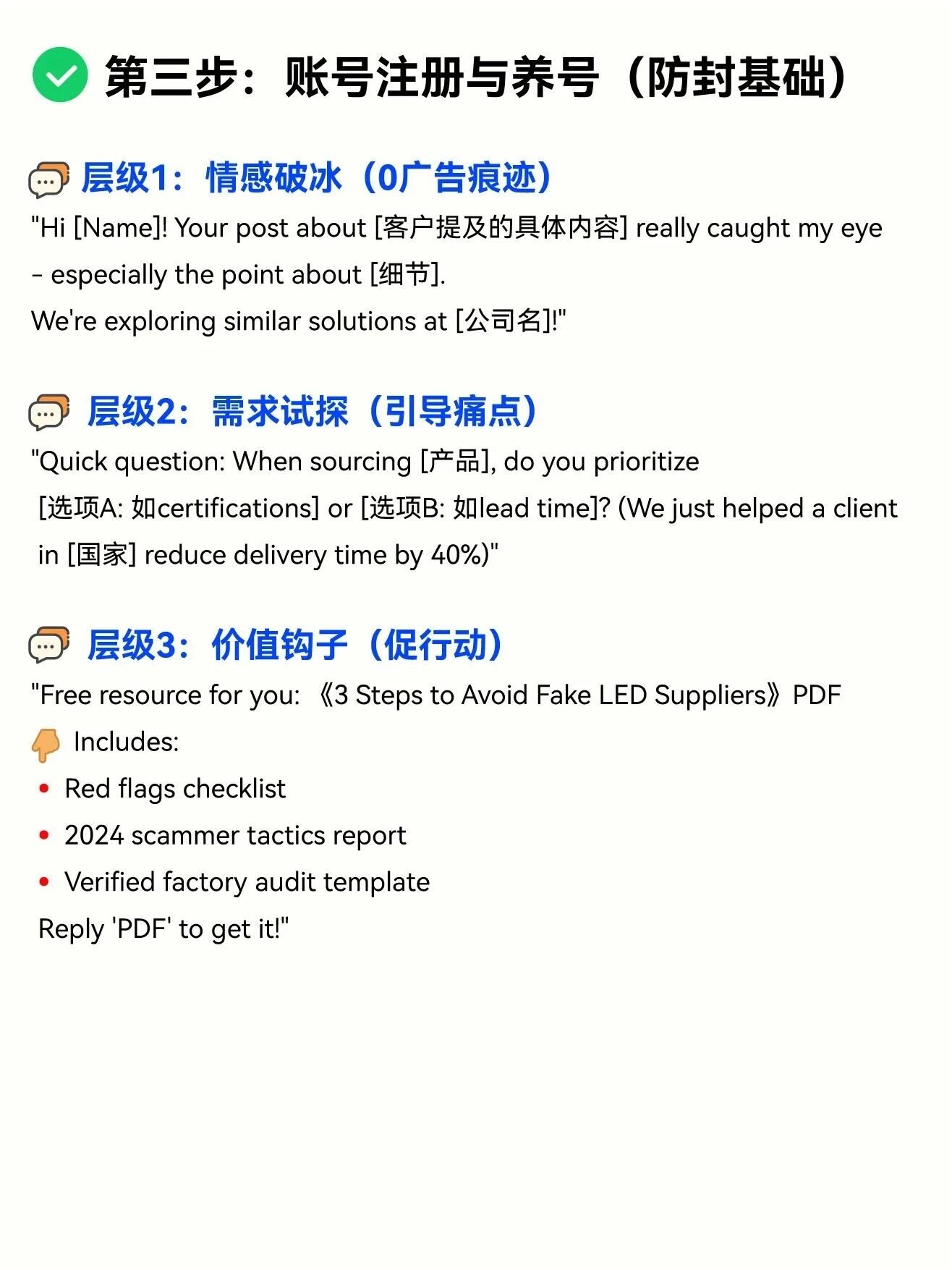 第三步：账号注册与养号（防封基础）

层级1：情感破冰（0广告痕迹）
"Hi [Name]! Your post about [客户提及的具体内容] really caught my eye - especially the point about [细节].
We're exploring similar solutions at [公司名]!"

层级2：需求试探（引导痛点）
"Quick question: When sourcing [产品], do you prioritize [选项A: 如certifications] or [选项B: 如lead time]? (We just helped a client in [国家] reduce delivery time by 40%)"

层级3：价值钩子（促行动）
"Free resource for you: 《3 Steps to Avoid Fake LED Suppliers》PDF
Includes:
• Red flags checklist
• 2024 scammer tactics report
• Verified factory audit template
Reply 'PDF' to get it!"